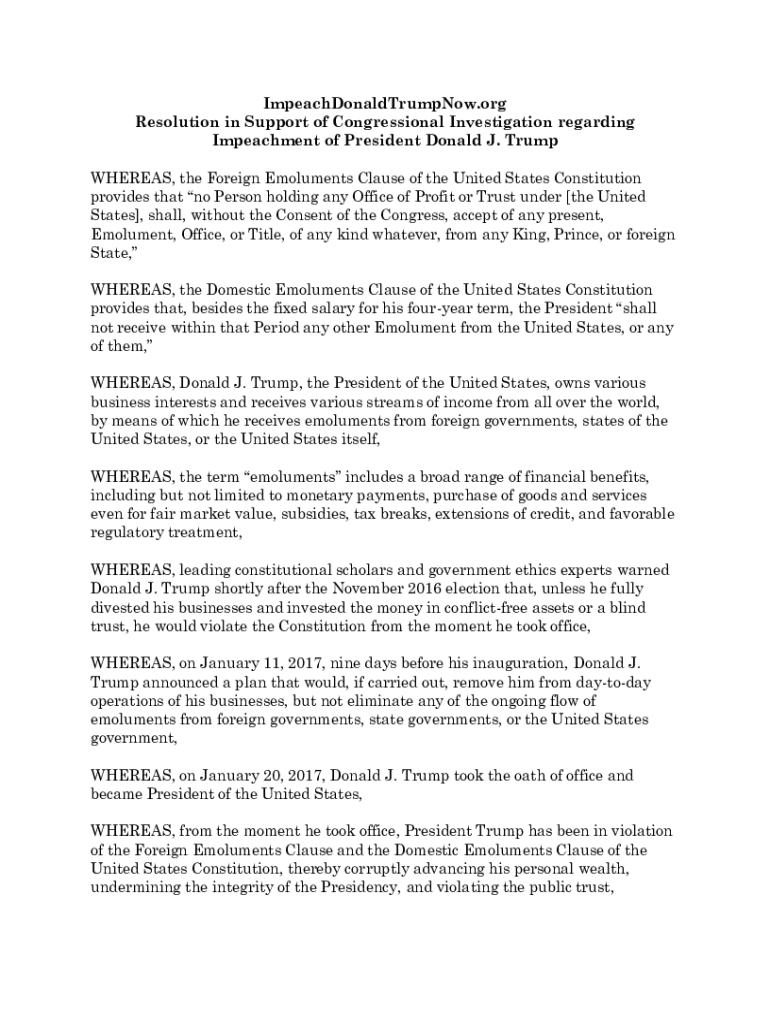 ImpeachDonaldTrumpNow.org
Resolution in Support of Congressional Investigation regarding Impeachment of President Donald J. Trump

WHEREAS, the Foreign Emoluments Clause of the United States Constitution provides that “no Person holding any Office of Profit or Trust under [the United States], shall, without the Consent of the Congress, accept of any present, Emolument, Office, or Title, of any kind whatever, from any King, Prince, or foreign State,”

WHEREAS, the Domestic Emoluments Clause of the United States Constitution provides that, besides the fixed salary for his four-year term, the President “shall not receive within that Period any other Emolument from the United States, or any of them,”

WHEREAS, Donald J. Trump, the President of the United States, owns various business interests and receives various streams of income from all over the world, by means of which he receives emoluments from foreign governments, states of the United States, or the United States itself,

WHEREAS, the term “emoluments” includes a broad range of financial benefits, including but not limited to monetary payments, purchase of goods and services even for fair market value, subsidies, tax breaks, extensions of credit, and favorable regulatory treatment,

WHEREAS, leading constitutional scholars and government ethics experts warned Donald J. Trump shortly after the November 2016 election that, unless he fully divested his businesses and invested the money in conflict-free assets or a blind trust, he would violate the Constitution from the moment he took office,

WHEREAS, on January 11, 2017, nine days before his inauguration, Donald J. Trump announced a plan that would, if carried out, remove him from day-to-day operations of his businesses, but not eliminate any of the ongoing flow of emoluments from foreign governments, state governments, or the United States government,

WHEREAS, on January 20, 2017, Donald J. Trump took the oath of office and became President of the United States,

WHEREAS, from the moment he took office, President Trump has been in violation of the Foreign Emoluments Clause and the Domestic Emoluments Clause of the United States Constitution, thereby corruptly advancing his personal wealth, undermining the integrity of the Presidency, and violating the public trust,